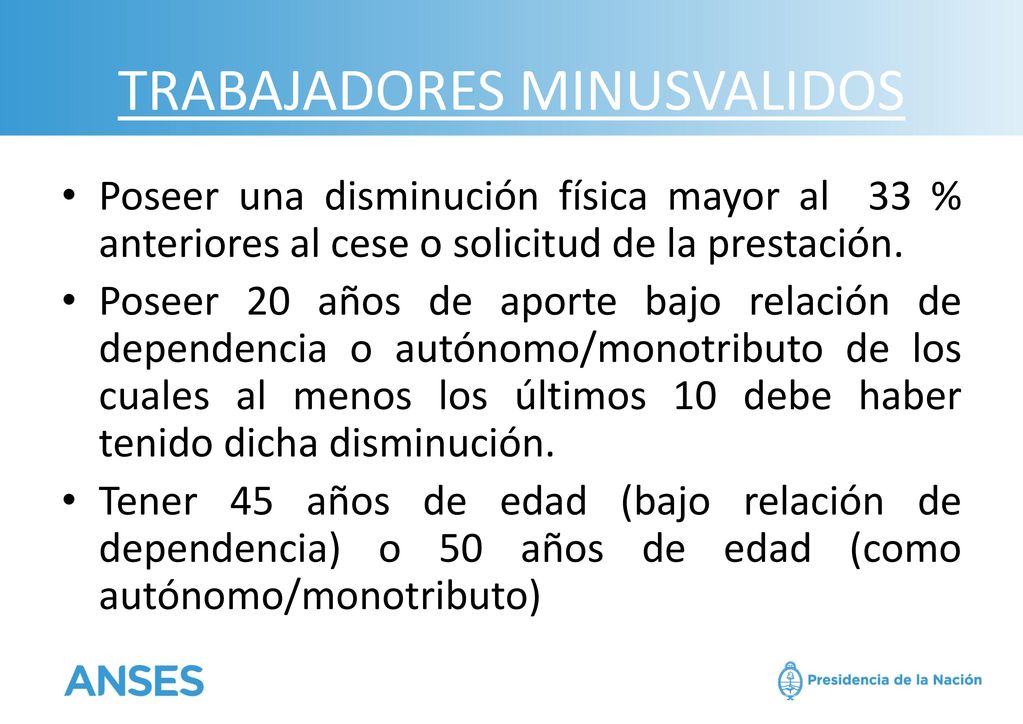 TRABAJADORES MINUSVALIDOS

• Poseer una disminución física mayor al 33 % anteriores al cese o solicitud de la prestación.

• Poseer 20 años de aporte bajo relación de dependencia o autónomo/monotributo de los cuales al menos los últimos 10 debe haber tenido dicha disminución.

• Tener 45 años de edad (bajo relación de dependencia) o 50 años de edad (como autónomo/monotributo)

ANSES

Presidencia de la Nación